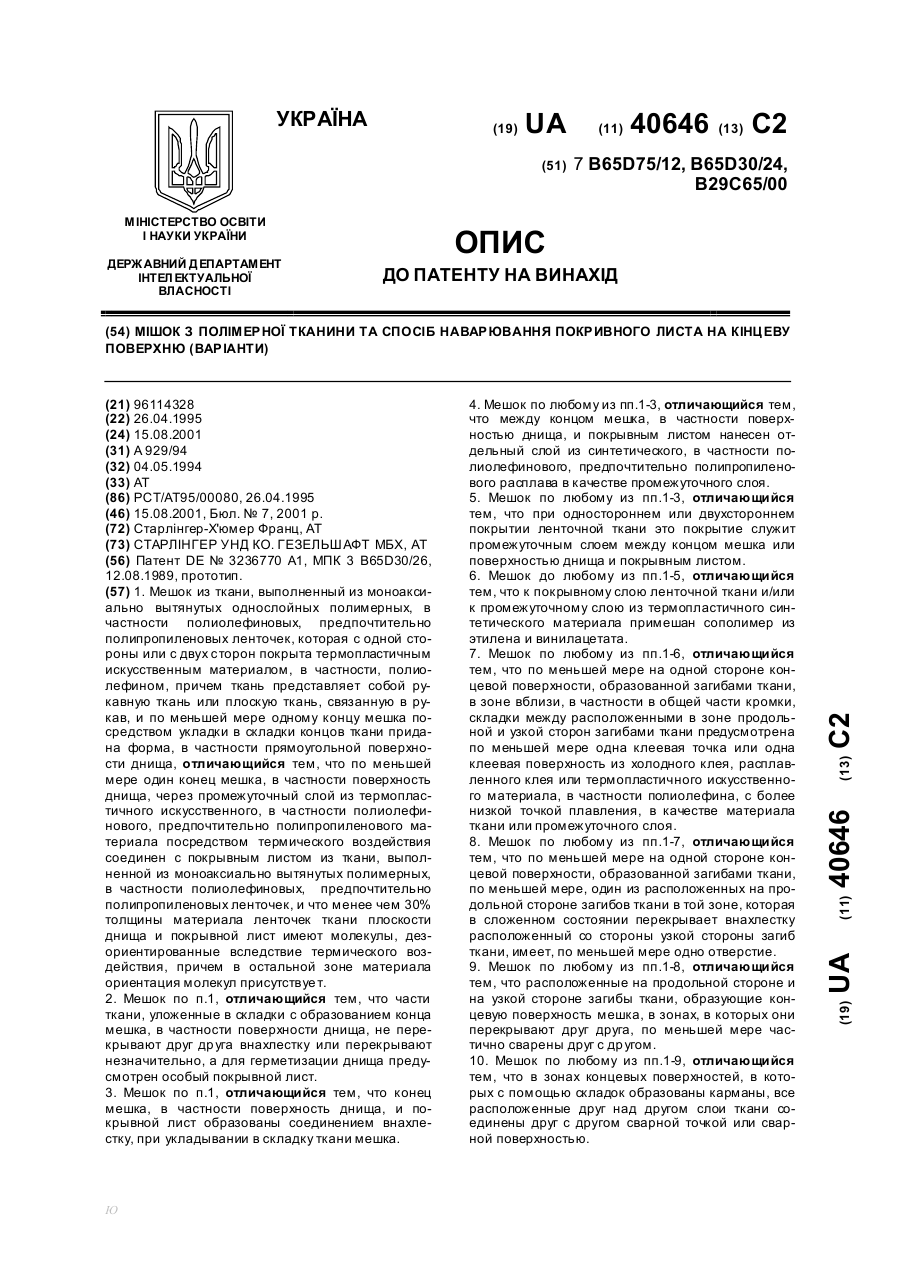 УКРАЇНА

(19) UA (11) 40646 (13) C2

(51) 7 B65D75/12, B65D30/24, B29C65/00

МІНІСТЕРСТВО ОСВІТИ І НАУКИ УКРАЇНИ

ДЕРЖАВНИЙ ДЕПАРТАМЕНТ ІНТЕЛЕКТУАЛЬНОЇ ВЛАСНОСТІ

ОПИС
ДО ПАТЕНТУ НА ВИНАХІД

(54) МІШОК З ПОЛІМЕРНОЇ ТКАНИНИ ТА СПОСІБ НАВАРЮВАННЯ ПОКРИВНОГО ЛИСТА НА КІНЦЕВУ ПОВЕРХНЮ (ВАРІАНТИ)

(21) 96114328
(22) 26.04.1995
(24) 15.08.2001
(31) A 929/94
(32) 04.05.1994
(33) AT
(86) PCT/AT95/00080, 26.04.1995
(46) 15.08.2001, Бюл. № 7, 2001 р.
(72) Старлінгер-Х'юмер Франц, AT
(73) СТАРЛІНГЕР УНД КО. ГЕЗЕЛЬШАФТ МБХ, AT
(56) Патент DE № 3236770 A1, МПК 3 B65D30/26, 12.08.1989, прототип.
(57) 1. Мешок из ткани, выполненный из моноаксиально вытянутых однослойных полимерных, в частности полиолефиновых, предпочтительно полипропиленовых ленточек, которая с одной стороны или с двух сторон покрыта термопластичным искусственным материалом, в частности, полиолефином, причем ткань представляет собой рукавную ткань или плоскую ткань, связанную в рукав, и по меньшей мере одному концу мешка посредством укладки в складки концов ткани придана форма, в частности прямоугольной поверхности днища, отличающийся тем, что по меньшей мере один конец мешка, в частности поверхность днища, через промежуточный слой из термопластичного искусственного, в частности полиолефинового, предпочтительно полипропиленового материала посредством термического воздействия соединен с покрывным листом из ткани, выполненной из моноаксиально вытянутых полимерных, в частности полиолефиновых, предпочтительно полипропиленовых ленточек, и что менее чем 30% толщины материала ленточек ткани плоскости днища и покрывной лист имеют молекулы, дезориентированные вследствие термического воздействия, причем в остальной зоне материала ориентация молекул присутствует.
2. Мешок по п.1, отличающийся тем, что части ткани, уложенные в складки с образованием конца мешка, в частности поверхности днища, не перекрывают друг друга внахлестку или перекрывают незначительно, а для герметизации днища предусмотрен особый покрывной лист.
3. Мешок по п.1, отличающийся тем, что конец мешка, в частности поверхность днища, и покрывной лист образованы соединением внахлестку, при укладывании в складку ткани мешка.
4. Мешок по любому из пп.1-3, отличающийся тем, что между концом мешка, в частности поверхностью днища, и покрывным листом нанесен отдельный слой из синтетического, в частности полиолефинового, предпочтительно полипропиленового расплава в качестве промежуточного слоя.
5. Мешок по любому из пп.1-3, отличающийся тем, что при одностороннем или двухстороннем покрытии ленточной ткани это покрытие служит промежуточным слоем между концом мешка или поверхностью днища и покрывным листом.
6. Мешок до любому из пп.1-5, отличающийся тем, что к покрывному слою ленточной ткани и/или к промежуточному слою из термопластичного синтетического материала примешан сополимер из этилена и винилацетата.
7. Мешок по любому из пп.1-6, отличающийся тем, что по меньшей мере на одной стороне концевой поверхности, образованной загибами ткани, в зоне вблизи, в частности в общей части кромки, складки между расположенными в зоне продольной и узкой сторон загибами ткани предусмотрена по меньшей мере одна клеевая точка или одна клеевая поверхность из холодного клея, расплавленного клея или термопластичного искусственного материала, в частности полиолефина, с более низкой точкой плавления, в качестве материала ткани или промежуточного слоя.
8. Мешок по любому из пп.1-7, отличающийся тем, что по меньшей мере на одной стороне концевой поверхности, образованной загибами ткани, по меньшей мере, один из расположенных на продольной стороне загибов ткани в той зоне, которая в сложенном состоянии перекрывает внахлестку расположенный со стороны узкой стороны загиб ткани, имеет, по меньшей мере одно отверстие.
9. Мешок по любому из пп.1-8, отличающийся тем, что расположенные на продольной стороне и на узкой стороне загибы ткани, образующие концевую поверхность мешка, в зонах, в которых они перекрывают друг друга, по меньшей мере частично сварены друг с другом.
10. Мешок по любому из пп.1-9, отличающийся тем, что в зонах концевых поверхностей, в которых с помощью складок образованы карманы, все расположенные друг над другом слои ткани соединены друг с другом сварной точкой или сварной поверхностью.

(19) UA (11) 40646 (13) C2

10